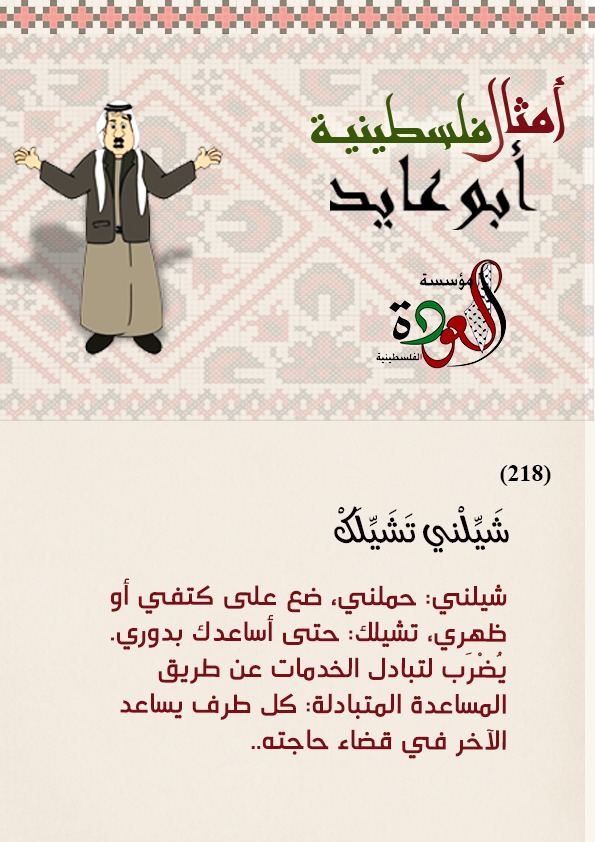 أمثال فلسطينية
أبو عايد

مؤسسة
العودة
الفلسطينية

(218)

شَيِّلْني تَشَيِّلَكْ

شيلني: حملني، ضع على كتفي أو ظهري، تشيلك: حتى أساعدك بدوري. يُضْرَب لتبادل الخدمات عن طريق المساعدة المتبادلة: كل طرف يساعد الآخر في قضاء حاجته..